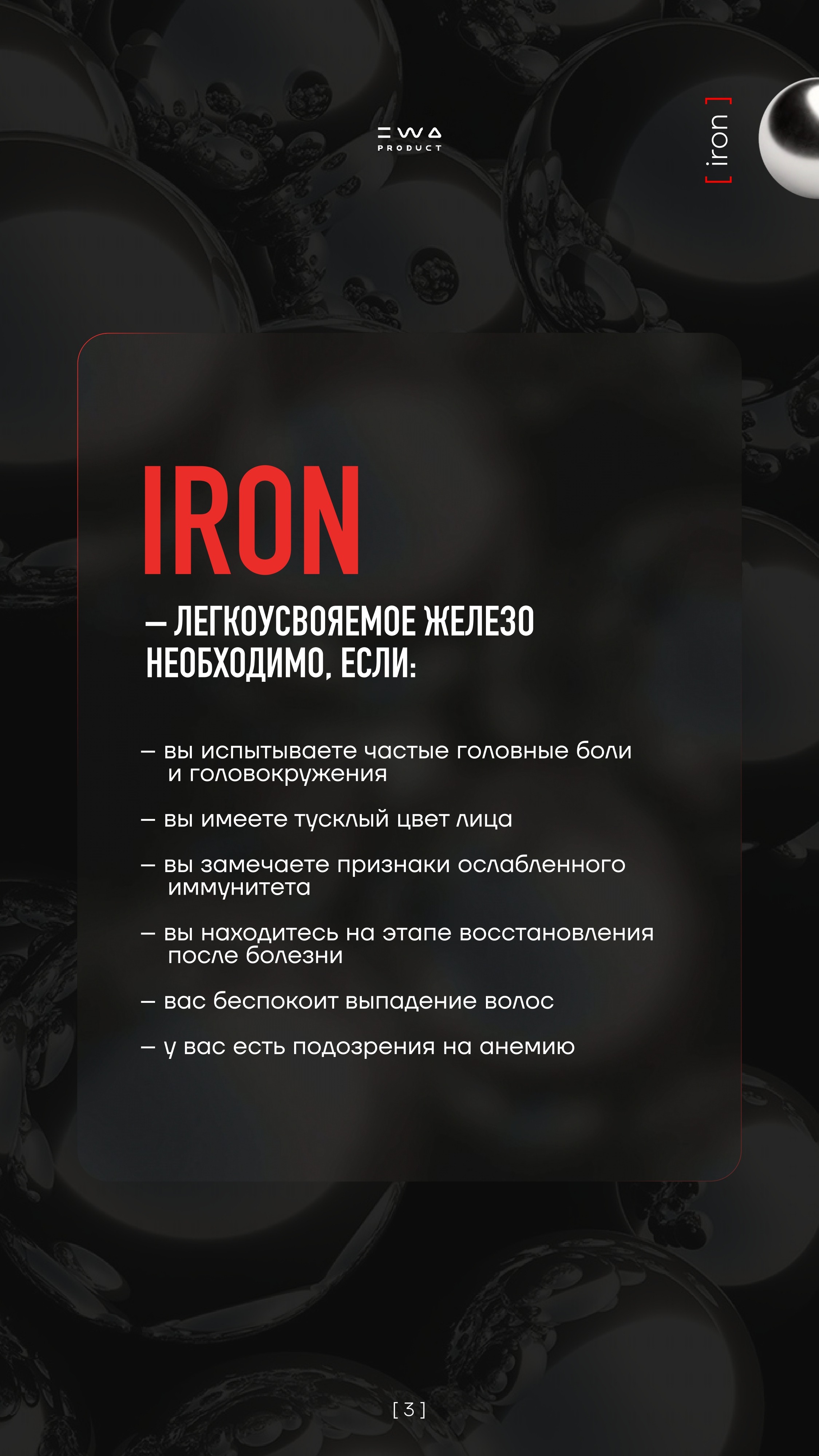 EWA PRODUCT

[ iron ]

IRON

— ЛЕГКОУСВОЯЕМОЕ ЖЕЛЕЗО НЕОБХОДИМО, ЕСЛИ:

— вы испытываете частые головные боли и головокружения

— вы имеете тусклый цвет лица

— вы замечаете признаки ослабленного иммунитета

— вы находитесь на этапе восстановления после болезни

— вас беспокоит выпадение волос

— у вас есть подозрения на анемию

[ 3 ]